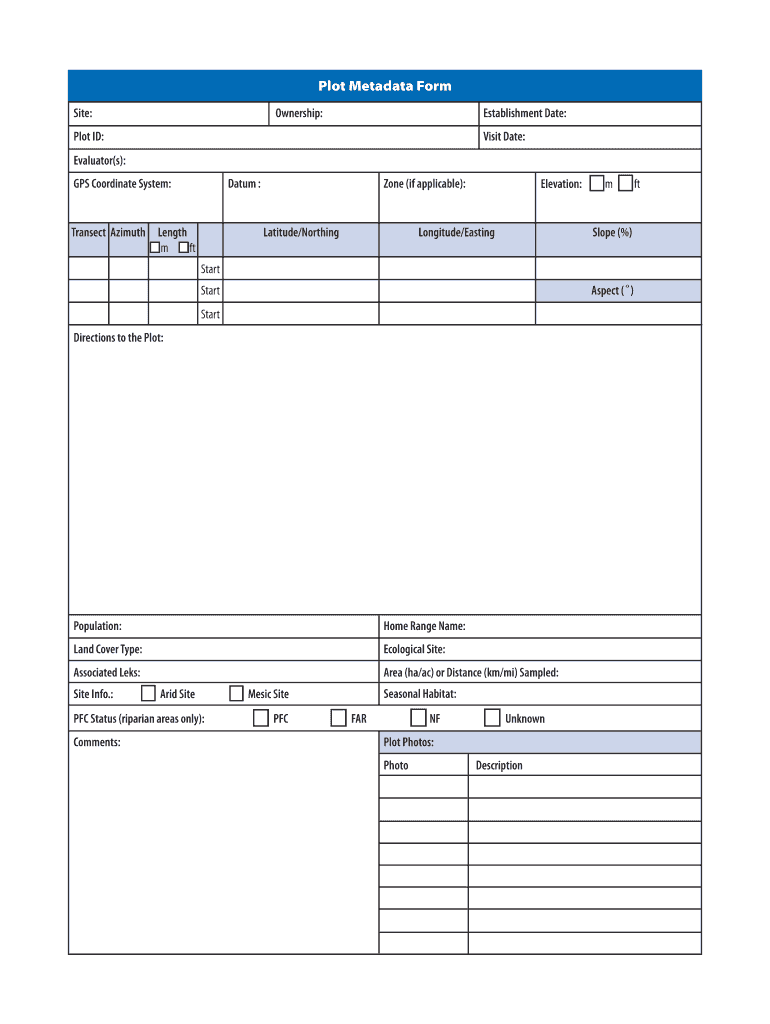 Plot Metadata Form

Site:
Ownership:
Establishment Date:
Plot ID:
Visit Date:
Evaluator(s):
GPS Coordinate System:
Datum :
Zone (if applicable):
Elevation: m ft

| Transect | Azimuth | Length m ft | | Latitude/Northing | Longitude/Easting | Slope (%) |
|---|---|---|---|---|---|---|
| | | | Start | | | |
| | | | Start | | | Aspect (°) |
| | | | Start | | | |

Directions to the Plot:

Population:
Home Range Name:
Land Cover Type:
Ecological Site:
Associated Leks:
Area (ha/ac) or Distance (km/mi) Sampled:
Site Info.: Arid Site Mesic Site
Seasonal Habitat:
PFC Status (riparian areas only): PFC FAR NF Unknown
Comments:
Plot Photos:

| Photo | Description |
|---|---|
| | |
| | |
| | |
| | |
| | |
| | |
| | |
| | |